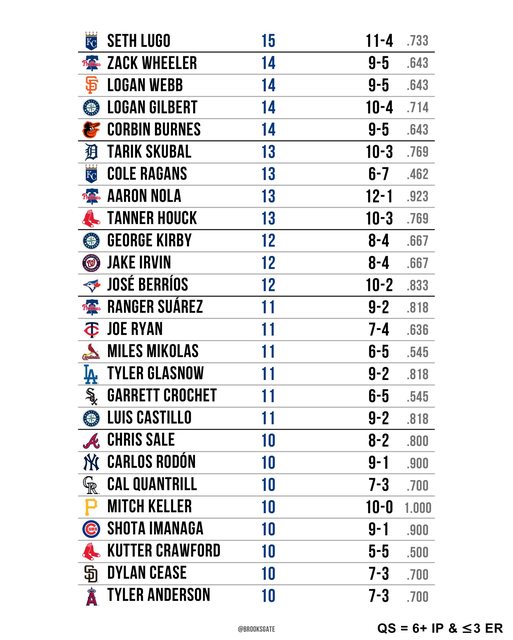 | | | | |
|---|---|---|---|
| SETH LUGO | 15 | 11-4 | .733 |
| ZACK WHEELER | 14 | 9-5 | .643 |
| LOGAN WEBB | 14 | 9-5 | .643 |
| LOGAN GILBERT | 14 | 10-4 | .714 |
| CORBIN BURNES | 14 | 9-5 | .643 |
| TARIK SKUBAL | 13 | 10-3 | .769 |
| COLE RAGANS | 13 | 6-7 | .462 |
| AARON NOLA | 13 | 12-1 | .923 |
| TANNER HOUCK | 13 | 10-3 | .769 |
| GEORGE KIRBY | 12 | 8-4 | .667 |
| JAKE IRVIN | 12 | 8-4 | .667 |
| JOSÉ BERRÍOS | 12 | 10-2 | .833 |
| RANGER SUÁREZ | 11 | 9-2 | .818 |
| JOE RYAN | 11 | 7-4 | .636 |
| MILES MIKOLAS | 11 | 6-5 | .545 |
| TYLER GLASNOW | 11 | 9-2 | .818 |
| GARRETT CROCHET | 11 | 6-5 | .545 |
| LUIS CASTILLO | 11 | 9-2 | .818 |
| CHRIS SALE | 10 | 8-2 | .800 |
| CARLOS RODÓN | 10 | 9-1 | .900 |
| CAL QUANTRILL | 10 | 7-3 | .700 |
| MITCH KELLER | 10 | 10-0 | 1.000 |
| SHOTA IMANAGA | 10 | 9-1 | .900 |
| KUTTER CRAWFORD | 10 | 5-5 | .500 |
| DYLAN CEASE | 10 | 7-3 | .700 |
| TYLER ANDERSON | 10 | 7-3 | .700 |

@BROOKSGATE

QS = 6+ IP & ≤3 ER